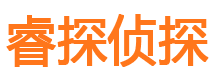 睿探侦探